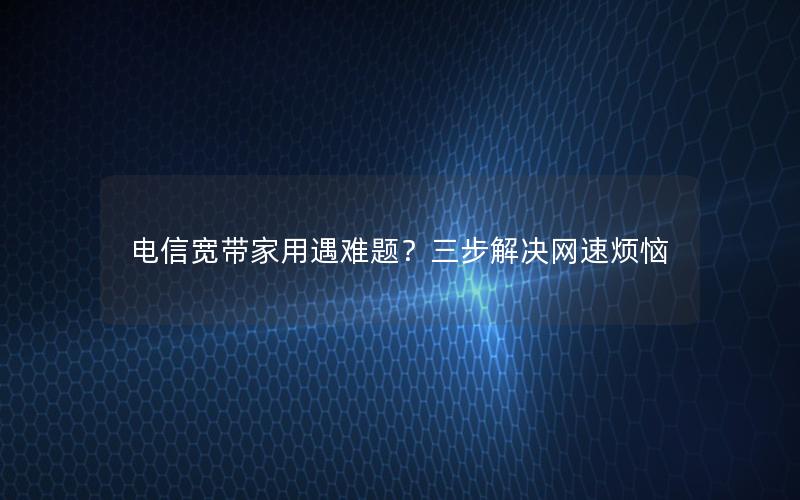 电信宽带家用遇难题？三步解决网速烦恼